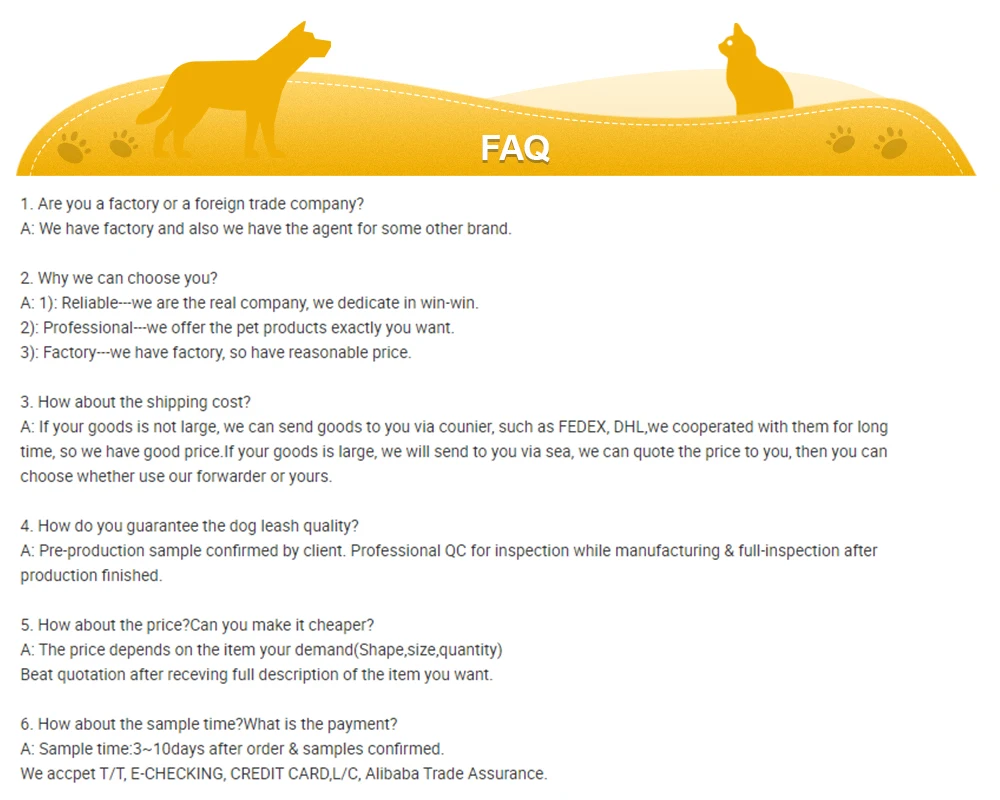 FAQ

1. Are you a factory or a foreign trade company?
A: We have factory and also we have the agent for some other brand.

2. Why we can choose you?
A: 1): Reliable---we are the real company, we dedicate in win-win.
2): Professional---we offer the pet products exactly you want.
3): Factory---we have factory, so have reasonable price.

3. How about the shipping cost?
A: If your goods is not large, we can send goods to you via counier, such as FEDEX, DHL,we cooperated with them for long time, so we have good price.If your goods is large, we will send to you via sea, we can quote the price to you, then you can choose whether use our forwarder or yours.

4. How do you guarantee the dog leash quality?
A: Pre-production sample confirmed by client. Professional QC for inspection while manufacturing & full-inspection after production finished.

5. How about the price?Can you make it cheaper?
A: The price depends on the item your demand(Shape,size,quantity)
Beat quotation after receving full description of the item you want.

6. How about the sample time?What is the payment?
A: Sample time:3~10days after order & samples confirmed.
We accpet T/T, E-CHECKING, CREDIT CARD,L/C, Alibaba Trade Assurance.